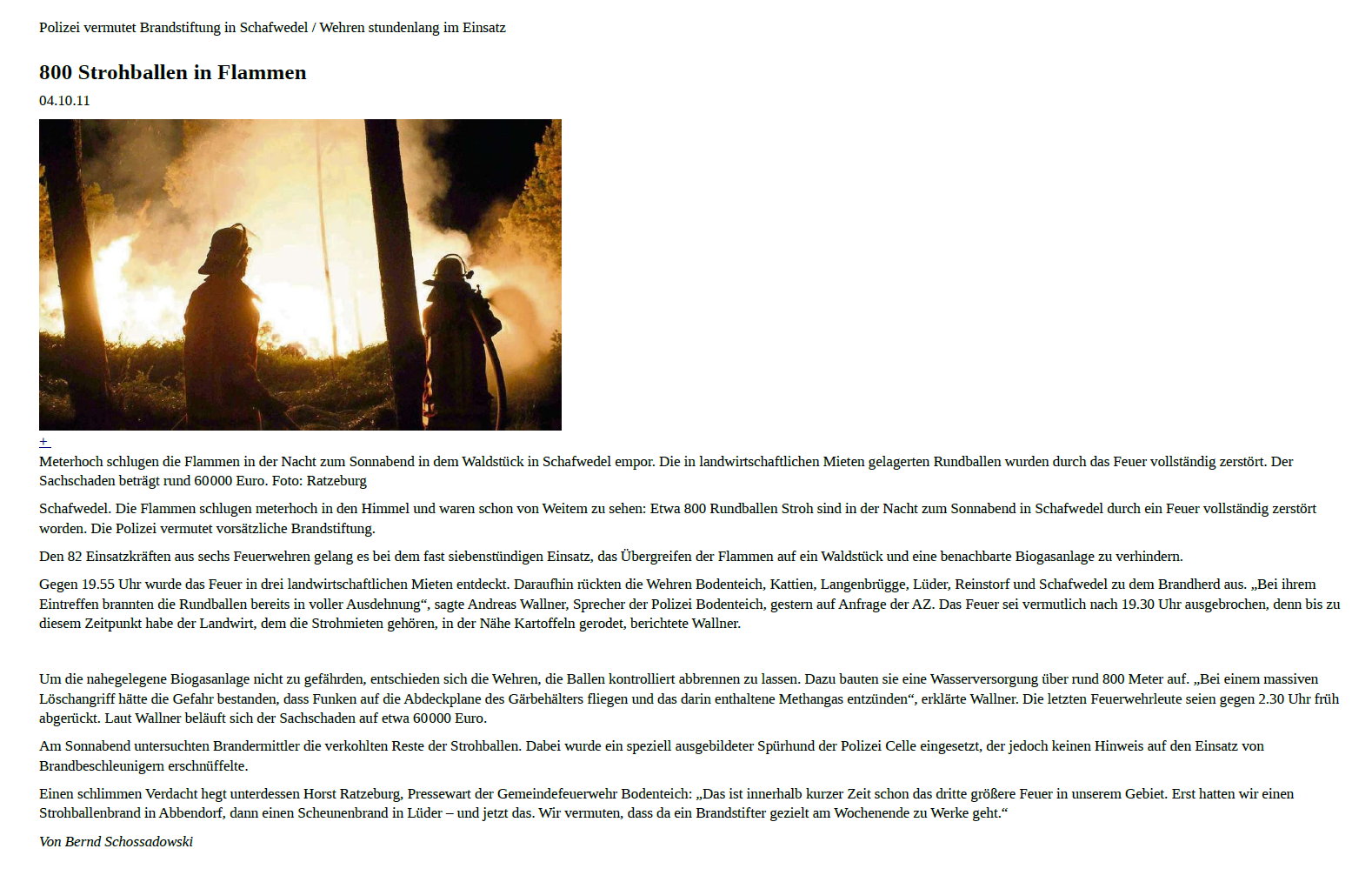 Polizei vermutet Brandstiftung in Schafwedel / Wehren stundenlang im Einsatz

800 Strohballen in Flammen

04.10.11

+

Meterhoch schlugen die Flammen in der Nacht zum Sonnabend in dem Waldstück in Schafwedel empor. Die in landwirtschaftlichen Mieten gelagerten Rundballen wurden durch das Feuer vollständig zerstört. Der Sachschaden beträgt rund 60000 Euro. Foto: Ratzeburg

Schafwedel. Die Flammen schlugen meterhoch in den Himmel und waren schon von Weitem zu sehen: Etwa 800 Rundballen Stroh sind in der Nacht zum Sonnabend in Schafwedel durch ein Feuer vollständig zerstört worden. Die Polizei vermutet vorsätzliche Brandstiftung.

Den 82 Einsatzkräften aus sechs Feuerwehren gelang es bei dem fast siebenstündigen Einsatz, das Übergreifen der Flammen auf ein Waldstück und eine benachbarte Biogasanlage zu verhindern.

Gegen 19.55 Uhr wurde das Feuer in drei landwirtschaftlichen Mieten entdeckt. Daraufhin rückten die Wehren Bodenteich, Kattien, Langenbrügge, Lüder, Reinstorf und Schafwedel zu dem Brandherd aus. „Bei ihrem Eintreffen brannten die Rundballen bereits in voller Ausdehnung“, sagte Andreas Wallner, Sprecher der Polizei Bodenteich, gestern auf Anfrage der AZ. Das Feuer sei vermutlich nach 19.30 Uhr ausgebrochen, denn bis zu diesem Zeitpunkt habe der Landwirt, dem die Strohmieten gehören, in der Nähe Kartoffeln gerodet, berichtete Wallner.

Um die nahegelegene Biogasanlage nicht zu gefährden, entschieden sich die Wehren, die Ballen kontrolliert abbrennen zu lassen. Dazu bauten sie eine Wasserversorgung über rund 800 Meter auf. „Bei einem massiven Löschangriff hätte die Gefahr bestanden, dass Funken auf die Abdeckplane des Gärbehälters fliegen und das darin enthaltene Methangas entzünden“, erklärte Wallner. Die letzten Feuerwehrleute seien gegen 2.30 Uhr früh abgerückt. Laut Wallner beläuft sich der Sachschaden auf etwa 60000 Euro.

Am Sonnabend untersuchten Brandermittler die verkohlten Reste der Strohballen. Dabei wurde ein speziell ausgebildeter Spürhund der Polizei Celle eingesetzt, der jedoch keinen Hinweis auf den Einsatz von Brandbeschleunigern erschnüffelte.

Einen schlimmen Verdacht hegt unterdessen Horst Ratzeburg, Pressewart der Gemeindefeuerwehr Bodenteich: „Das ist innerhalb kurzer Zeit schon das dritte größere Feuer in unserem Gebiet. Erst hatten wir einen Strohballenbrand in Abbendorf, dann einen Scheunenbrand in Lüder – und jetzt das. Wir vermuten, dass da ein Brandstifter gezielt am Wochenende zu Werke geht.“

Von Bernd Schossadowski